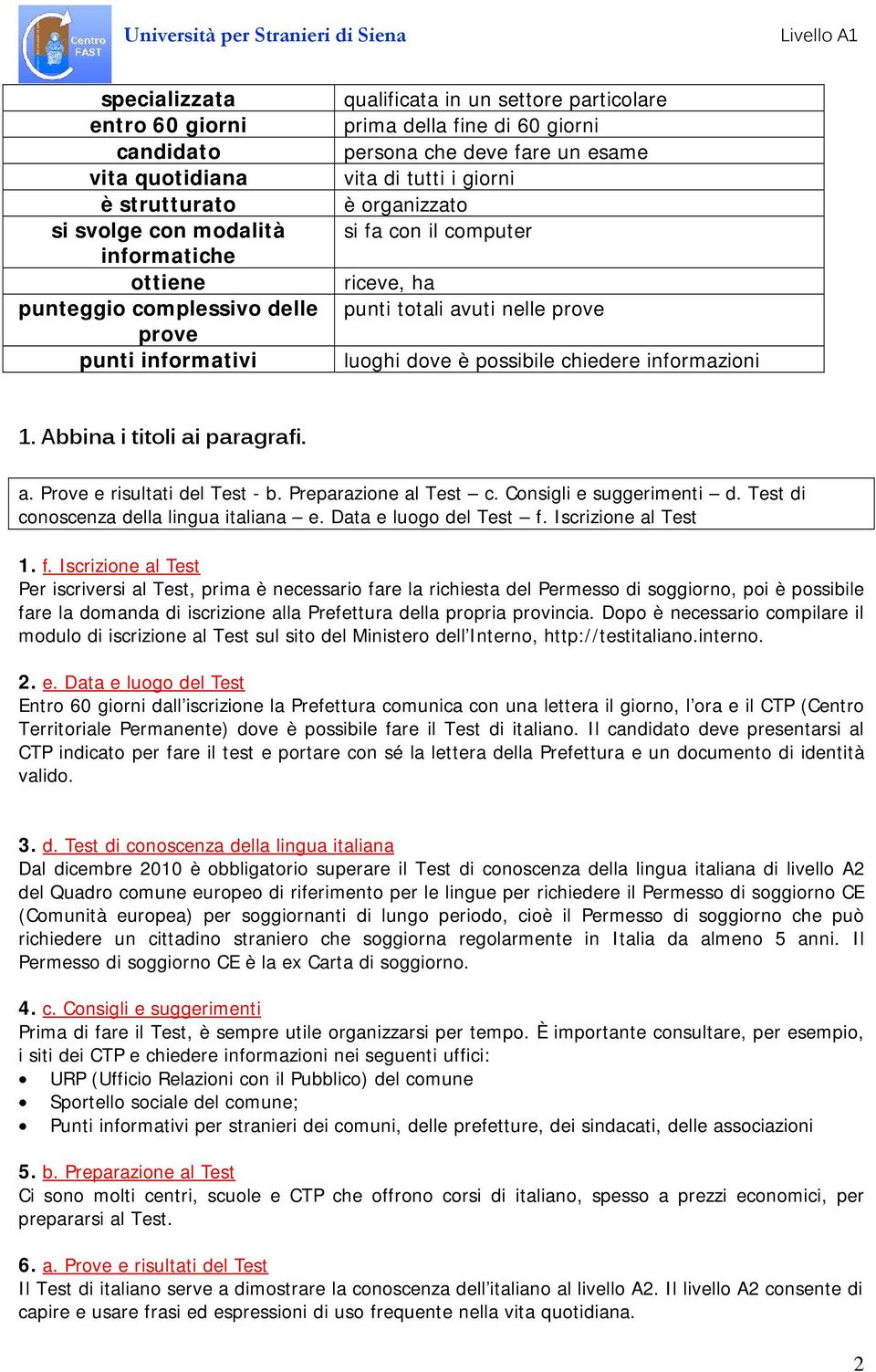 Centro FAST Università per Stranieri di Siena Livello A1

| specializzata | qualificata in un settore particolare |
|---|---|
| entro 60 giorni | prima della fine di 60 giorni |
| candidato | persona che deve fare un esame |
| vita quotidiana | vita di tutti i giorni |
| è strutturato | è organizzato |
| si svolge con modalità informatiche | si fa con il computer |
| ottiene | riceve, ha |
| punteggio complessivo delle prove | punti totali avuti nelle prove |
| punti informativi | luoghi dove è possibile chiedere informazioni |

1. Abbina i titoli ai paragrafi.

a. Prove e risultati del Test - b. Preparazione al Test – c. Consigli e suggerimenti – d. Test di conoscenza della lingua italiana – e. Data e luogo del Test – f. Iscrizione al Test

1. f. Iscrizione al Test
Per iscriversi al Test, prima è necessario fare la richiesta del Permesso di soggiorno, poi è possibile fare la domanda di iscrizione alla Prefettura della propria provincia. Dopo è necessario compilare il modulo di iscrizione al Test sul sito del Ministero dell'Interno, http://testitaliano.interno.

2. e. Data e luogo del Test
Entro 60 giorni dall'iscrizione la Prefettura comunica con una lettera il giorno, l'ora e il CTP (Centro Territoriale Permanente) dove è possibile fare il Test di italiano. Il candidato deve presentarsi al CTP indicato per fare il test e portare con sé la lettera della Prefettura e un documento di identità valido.

3. d. Test di conoscenza della lingua italiana
Dal dicembre 2010 è obbligatorio superare il Test di conoscenza della lingua italiana di livello A2 del Quadro comune europeo di riferimento per le lingue per richiedere il Permesso di soggiorno CE (Comunità europea) per soggiornanti di lungo periodo, cioè il Permesso di soggiorno che può richiedere un cittadino straniero che soggiorna regolarmente in Italia da almeno 5 anni. Il Permesso di soggiorno CE è la ex Carta di soggiorno.

4. c. Consigli e suggerimenti
Prima di fare il Test, è sempre utile organizzarsi per tempo. È importante consultare, per esempio, i siti dei CTP e chiedere informazioni nei seguenti uffici:
• URP (Ufficio Relazioni con il Pubblico) del comune
• Sportello sociale del comune;
• Punti informativi per stranieri dei comuni, delle prefetture, dei sindacati, delle associazioni

5. b. Preparazione al Test
Ci sono molti centri, scuole e CTP che offrono corsi di italiano, spesso a prezzi economici, per prepararsi al Test.

6. a. Prove e risultati del Test
Il Test di italiano serve a dimostrare la conoscenza dell'italiano al livello A2. Il livello A2 consente di capire e usare frasi ed espressioni di uso frequente nella vita quotidiana.

2